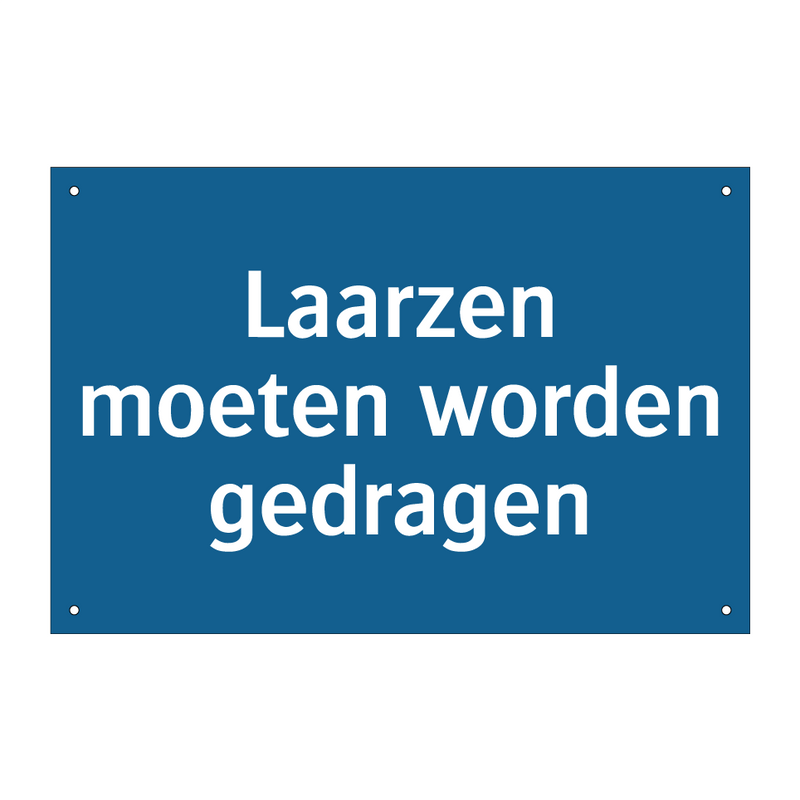 Laarzen moeten worden gedragen